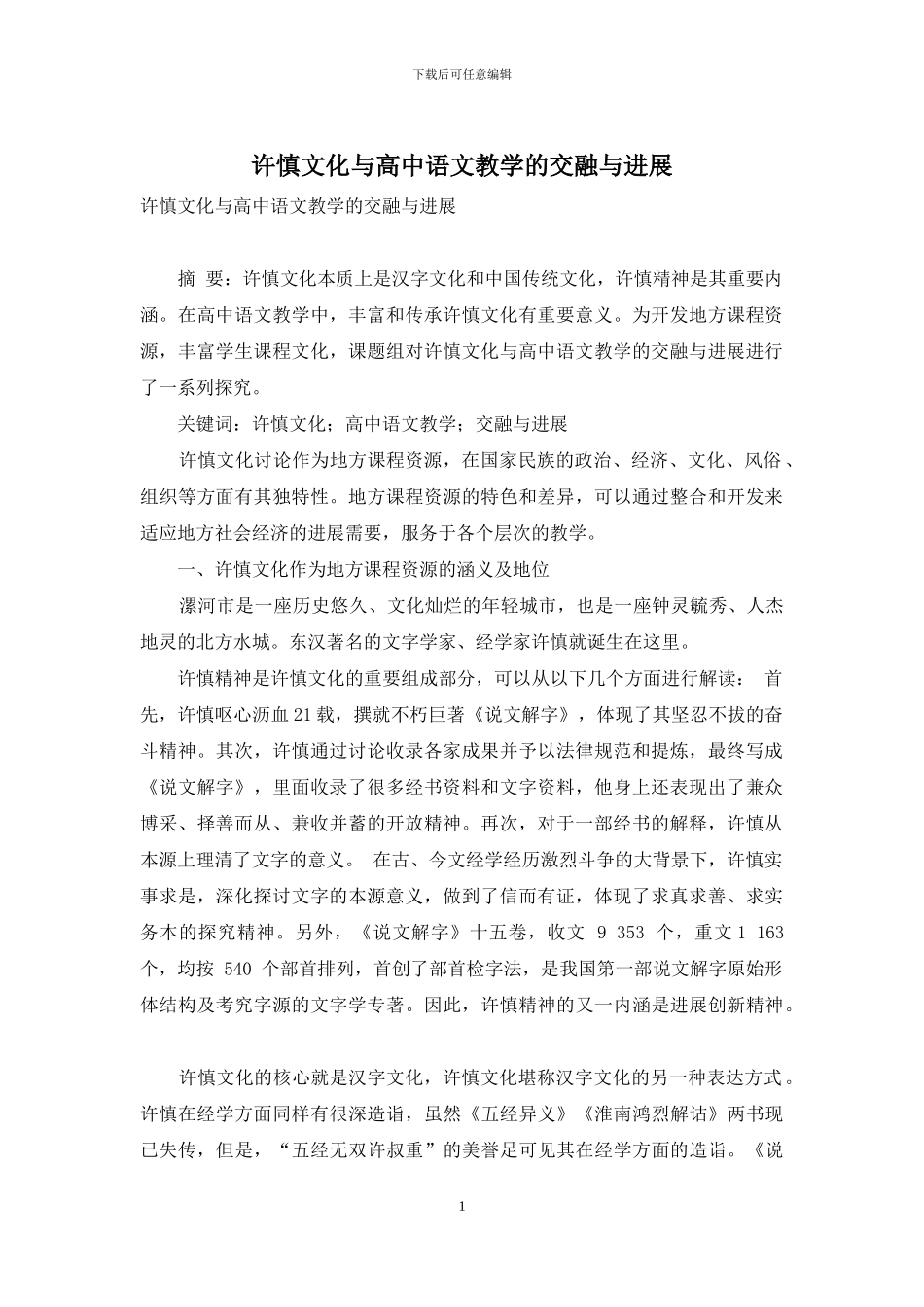 下载后可任意编辑

许慎文化与高中语文教学的交融与进展

许慎文化与高中语文教学的交融与进展

摘 要：许慎文化本质上是汉字文化和中国传统文化，许慎精神是其重要内涵。在高中语文教学中，丰富和传承许慎文化有重要意义。为开发地方课程资源，丰富学生课程文化，课题组对许慎文化与高中语文教学的交融与进展进行了一系列探究。

关键词：许慎文化；高中语文教学；交融与进展

许慎文化讨论作为地方课程资源，在国家民族的政治、经济、文化、风俗、组织等方面有其独特性。地方课程资源的特色和差异，可以通过整合和开发来适应地方社会经济的进展需要，服务于各个层次的教学。

一、许慎文化作为地方课程资源的涵义及地位

漯河市是一座历史悠久、文化灿烂的年轻城市，也是一座钟灵毓秀、人杰地灵的北方水城。东汉著名的文字学家、经学家许慎就诞生在这里。

许慎精神是许慎文化的重要组成部分，可以从以下几个方面进行解读： 首先，许慎呕心沥血21载，撰就不朽巨著《说文解字》，体现了其坚忍不拔的奋斗精神。其次，许慎通过讨论收录各家成果并予以法律规范和提炼，最终写成《说文解字》，里面收录了很多经书资料和文字资料，他身上还表现出了兼众博采、择善而从、兼收并蓄的开放精神。再次，对于一部经书的解释，许慎从本源上理清了文字的意义。 在古、今文经学经历激烈斗争的大背景下，许慎实事求是，深化探讨文字的本源意义，做到了信而有证，体现了求真求善、求实务本的探究精神。另外，《说文解字》十五卷，收文 9 353 个，重文1 163 个，均按 540 个部首排列，首创了部首检字法，是我国第一部说文解字原始形体结构及考究字源的文字学专著。因此，许慎精神的又一内涵是进展创新精神。

许慎文化的核心就是汉字文化，许慎文化堪称汉字文化的另一种表达方式。许慎在经学方面同样有很深造诣，虽然《五经异义》《淮南鸿烈解诂》两书现已失传，但是，“五经无双许叔重”的美誉足可见其在经学方面的造诣。《说

1